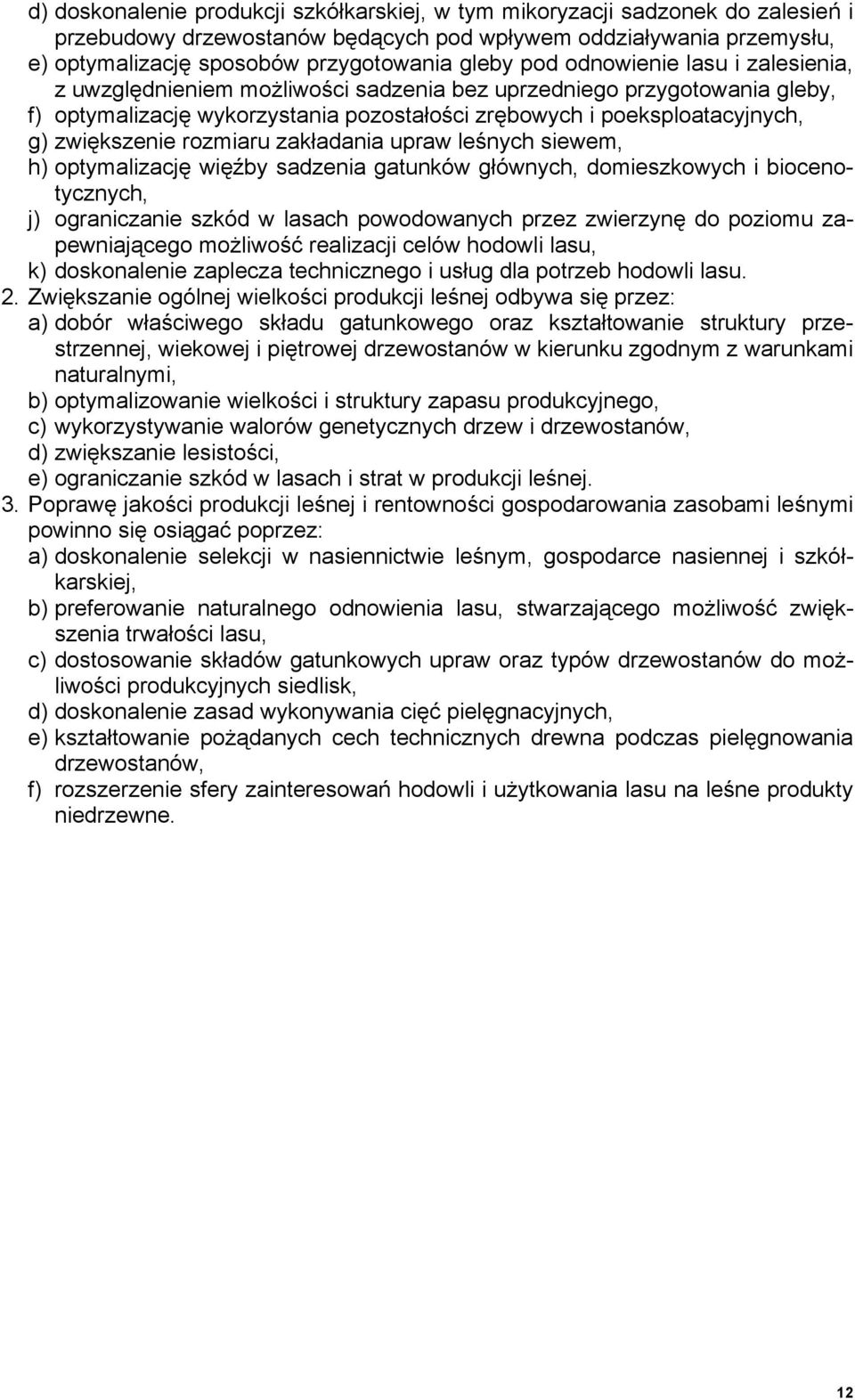 d) doskonalenie produkcji szkółkarskiej, w tym mikoryzacji sadzonek do zalesień i przebudowy drzewostanów będących pod wpływem oddziaływania przemysłu,
e) optymalizację sposobów przygotowania gleby pod odnowienie lasu i zalesienia, z uwzględnieniem możliwości sadzenia bez uprzedniego przygotowania gleby,
f) optymalizację wykorzystania pozostałości zrębowych i poeksploatacyjnych,
g) zwiększenie rozmiaru zakładania upraw leśnych siewem,
h) optymalizację więźby sadzenia gatunków głównych, domieszkowych i biocenotycznych,
j) ograniczanie szkód w lasach powodowanych przez zwierzynę do poziomu zapewniającego możliwość realizacji celów hodowli lasu,
k) doskonalenie zaplecza technicznego i usług dla potrzeb hodowli lasu.
2. Zwiększanie ogólnej wielkości produkcji leśnej odbywa się przez:
a) dobór właściwego składu gatunkowego oraz kształtowanie struktury przestrzennej, wiekowej i piętrowej drzewostanów w kierunku zgodnym z warunkami naturalnymi,
b) optymalizowanie wielkości i struktury zapasu produkcyjnego,
c) wykorzystywanie walorów genetycznych drzew i drzewostanów,
d) zwiększanie lesistości,
e) ograniczanie szkód w lasach i strat w produkcji leśnej.
3. Poprawę jakości produkcji leśnej i rentowności gospodarowania zasobami leśnymi powinno się osiągać poprzez:
a) doskonalenie selekcji w nasiennictwie leśnym, gospodarce nasiennej i szkółkarskiej,
b) preferowanie naturalnego odnowienia lasu, stwarzającego możliwość zwiększenia trwałości lasu,
c) dostosowanie składów gatunkowych upraw oraz typów drzewostanów do możliwości produkcyjnych siedlisk,
d) doskonalenie zasad wykonywania cięć pielęgnacyjnych,
e) kształtowanie pożądanych cech technicznych drewna podczas pielęgnowania drzewostanów,
f) rozszerzenie sfery zainteresowań hodowli i użytkowania lasu na leśne produkty niedrzewne.

12